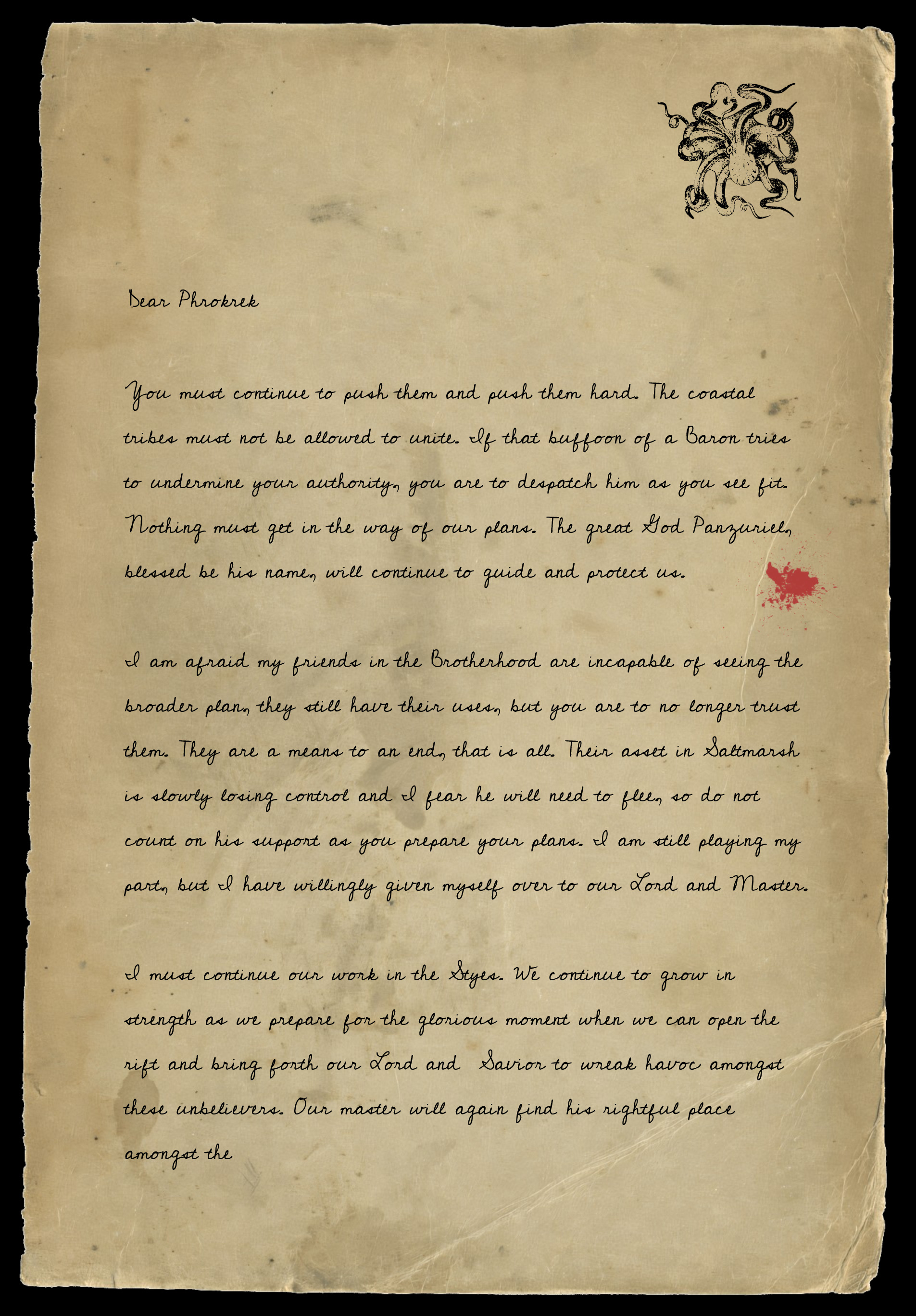 Dear Phrokrek

You must continue to push them and push them hard. The coastal tribes must not be allowed to unite. If that buffoon of a Baron tries to undermine your authority, you are to despatch him as you see fit. Nothing must get in the way of our plans. The great God Panzuriel, blessed be his name, will continue to guide and protect us.

I am afraid my friends in the Brotherhood are incapable of seeing the broader plan, they still have their uses, but you are to no longer trust them. They are a means to an end, that is all. Their asset in Saltmarsh is slowly losing control and I fear he will need to flee, so do not count on his support as you prepare your plans. I am still playing my part, but I have willingly given myself over to our Lord and Master.

I must continue our work in the Styes. We continue to grow in strength as we prepare for the glorious moment when we can open the rift and bring forth our Lord and Savior to wreak havoc amongst these unbelievers. Our master will again find his rightful place amongst the